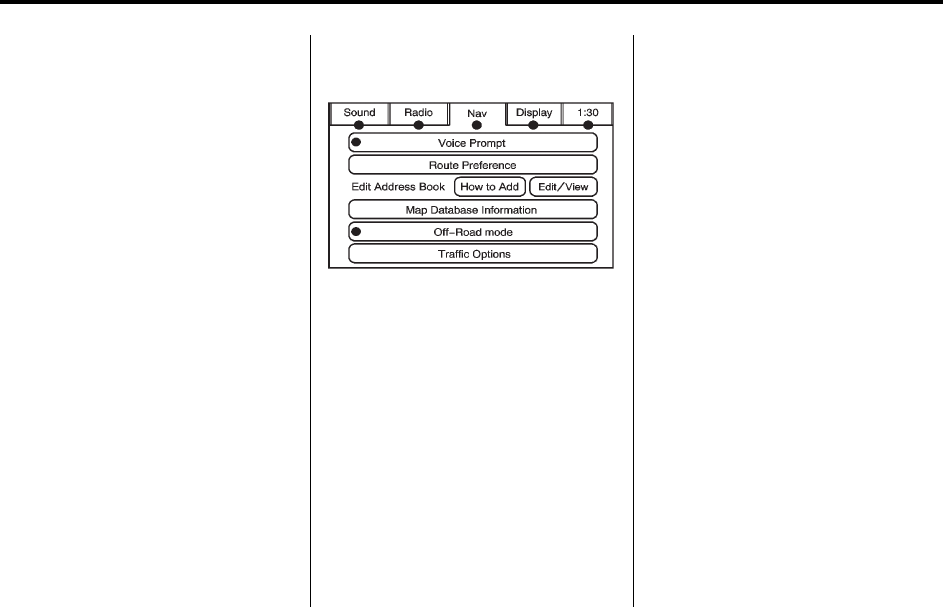 Sound Radio Nav Display 1:30

Voice Prompt

Route Preference

Edit Address Book How to Add Edit/View

Map Database Information

Off-Road mode

Traffic Options